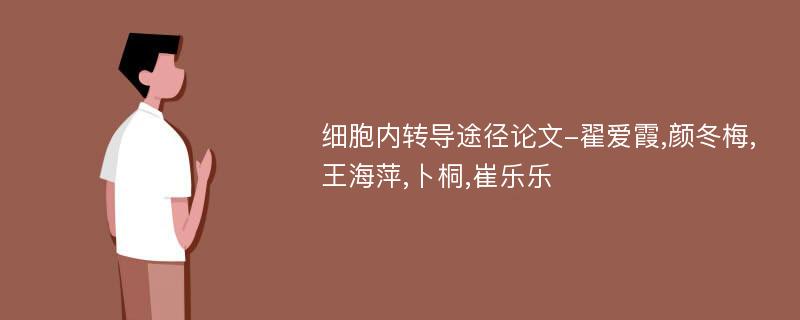 细胞内转导途径论文-翟爱霞,颜冬梅,王海萍,卜桐,崔乐乐